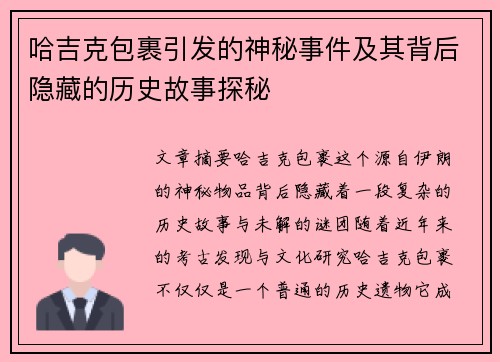 哈吉克包裹引发的神秘事件及其背后隐藏的历史故事探秘

文章摘要哈吉克包裹这个源自伊朗的神秘物品背后隐藏着一段复杂的历史故事与未解的谜团随着近年来的考古发现与文化研究哈吉克包裹不仅仅是一个普通的历史遗物它成